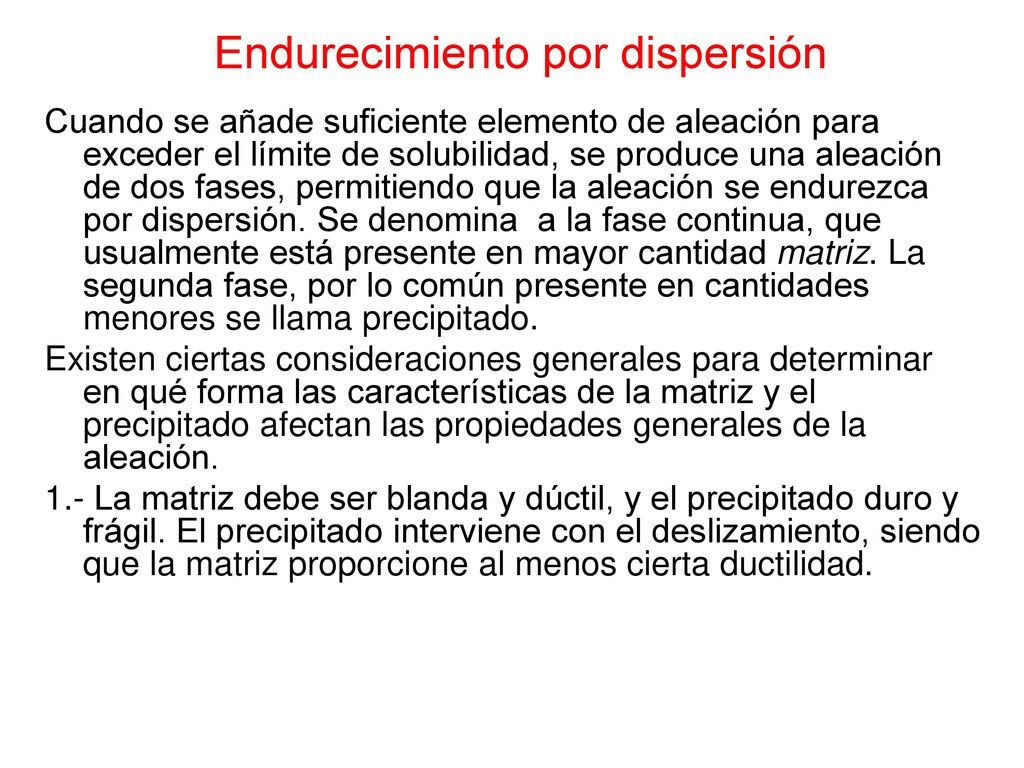 Endurecimiento por dispersión

Cuando se añade suficiente elemento de aleación para exceder el límite de solubilidad, se produce una aleación de dos fases, permitiendo que la aleación se endurezca por dispersión. Se denomina  a la fase continua, que usualmente está presente en mayor cantidad matriz. La segunda fase, por lo común presente en cantidades menores se llama precipitado.

Existen ciertas consideraciones generales para determinar en qué forma las características de la matriz y el precipitado afectan las propiedades generales de la aleación.

1.- La matriz debe ser blanda y dúctil, y el precipitado duro y frágil. El precipitado interviene con el deslizamiento, siendo que la matriz proporcione al menos cierta ductilidad.